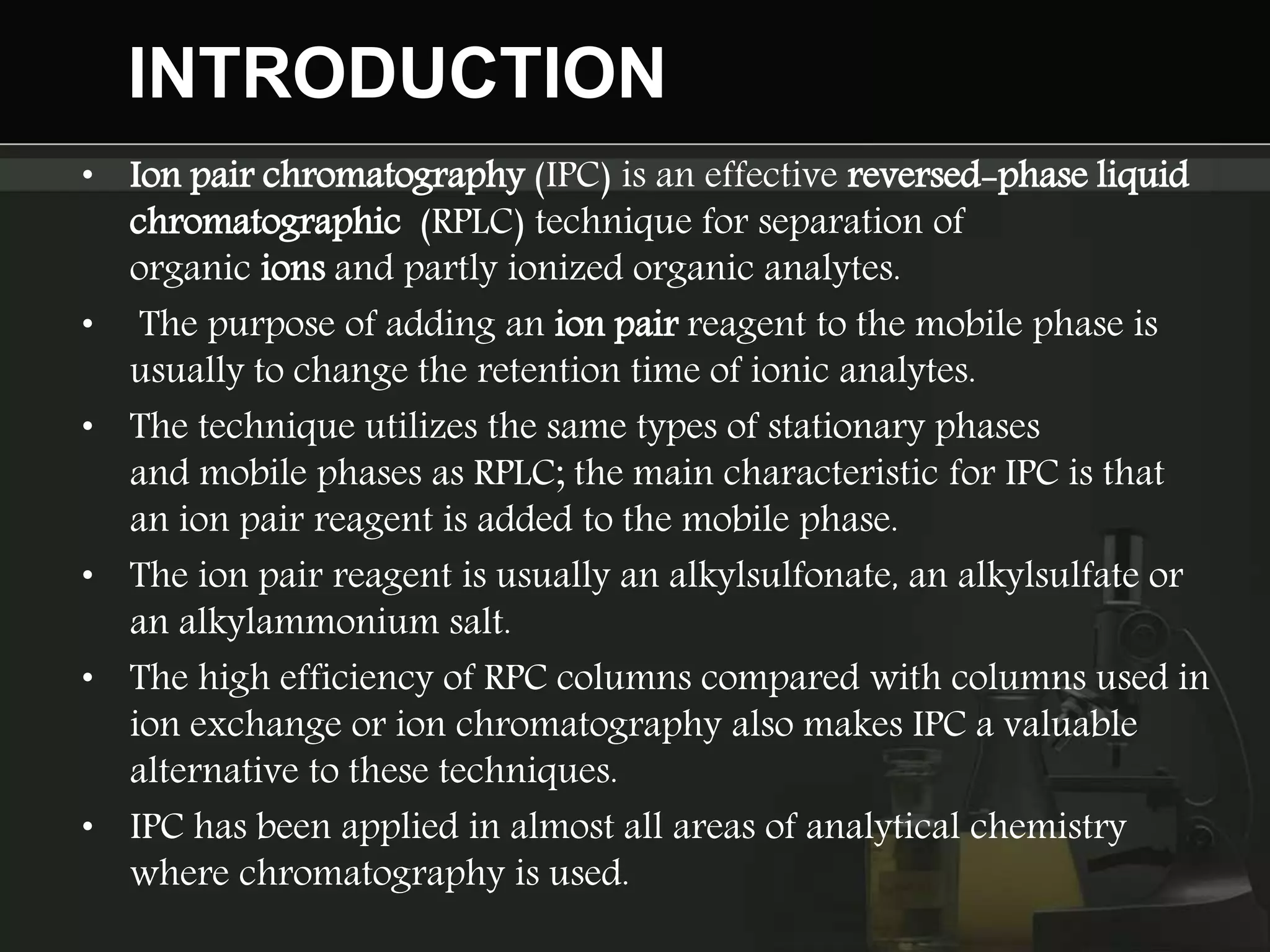 INTRODUCTION

• Ion pair chromatography (IPC) is an effective reversed-phase liquid chromatographic (RPLC) technique for separation of organic ions and partly ionized organic analytes.

• The purpose of adding an ion pair reagent to the mobile phase is usually to change the retention time of ionic analytes.

• The technique utilizes the same types of stationary phases and mobile phases as RPLC; the main characteristic for IPC is that an ion pair reagent is added to the mobile phase.

• The ion pair reagent is usually an alkylsulfonate, an alkylsulfate or an alkylammonium salt.

• The high efficiency of RPC columns compared with columns used in ion exchange or ion chromatography also makes IPC a valuable alternative to these techniques.

• IPC has been applied in almost all areas of analytical chemistry where chromatography is used.